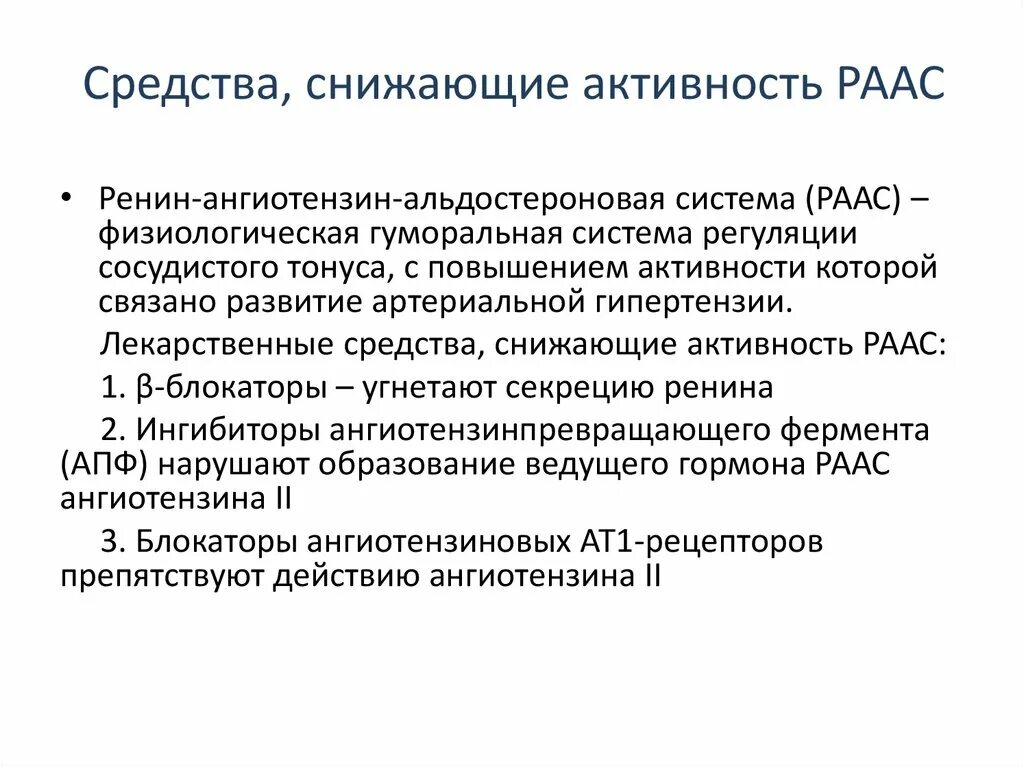 Средства, снижающие активность РААС

• Ренин-ангиотензин-альдостероновая система (РААС) – физиологическая гуморальная система регуляции сосудистого тонуса, с повышением активности которой связано развитие артериальной гипертензии.

Лекарственные средства, снижающие активность РААС:

1. β-блокаторы – угнетают секрецию ренина

2. Ингибиторы ангиотензинпревращающего фермента (АПФ) нарушают образование ведущего гормона РААС ангиотензина II

3. Блокаторы ангиотензиновых АТ1-рецепторов препятствуют действию ангиотензина II